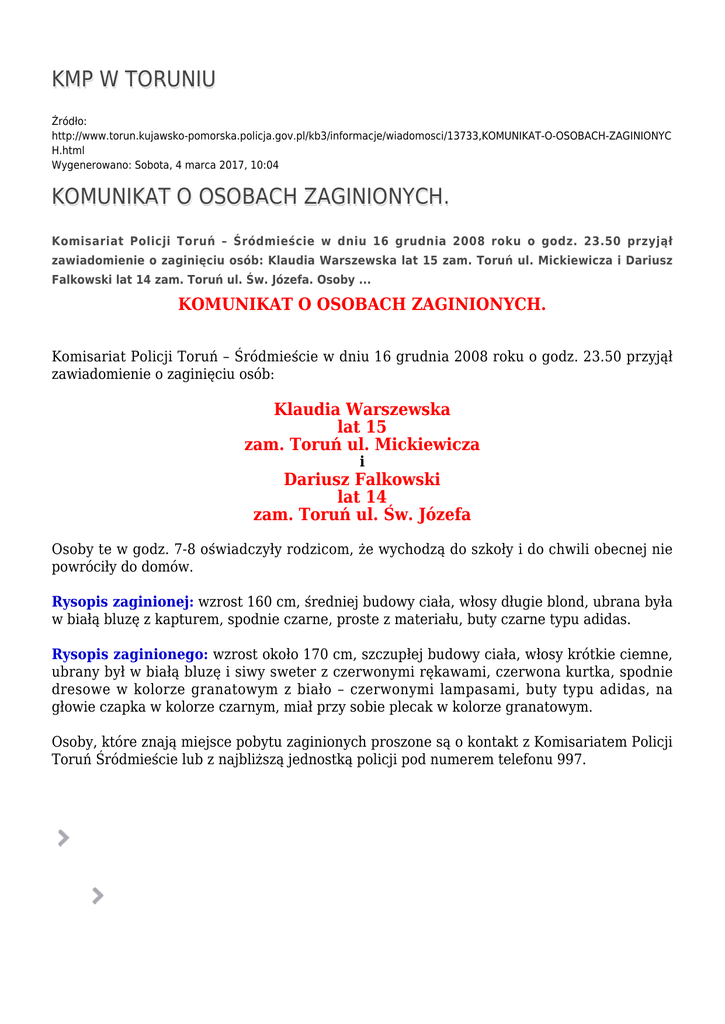 KMP W TORUNIU

Źródło: http://www.torun.kujawsko-pomorska.policja.gov.pl/kb3/informacje/wiadomosci/13733,KOMUNIKAT-O-OSOBACH-ZAGINIONYCH.html
Wygenerowano: Sobota, 4 marca 2017, 10:04

KOMUNIKAT O OSOBACH ZAGINIONYCH.

Komisariat Policji Toruń – Śródmieście w dniu 16 grudnia 2008 roku o godz. 23.50 przyjął zawiadomienie o zaginięciu osób: Klaudia Warszewska lat 15 zam. Toruń ul. Mickiewicza i Dariusz Falkowski lat 14 zam. Toruń ul. Św. Józefa. Osoby ...

KOMUNIKAT O OSOBACH ZAGINIONYCH.

Komisariat Policji Toruń – Śródmieście w dniu 16 grudnia 2008 roku o godz. 23.50 przyjął zawiadomienie o zaginięciu osób:

Klaudia Warszewska
lat 15
zam. Toruń ul. Mickiewicza
i
Dariusz Falkowski
lat 14
zam. Toruń ul. Św. Józefa

Osoby te w godz. 7-8 oświadczyły rodzicom, że wychodzą do szkoły i do chwili obecnej nie powróciły do domów.

Rysopis zaginionej: wzrost 160 cm, średniej budowy ciała, włosy długie blond, ubrana była w białą bluzę z kapturem, spodnie czarne, proste z materiału, buty czarne typu adidas.

Rysopis zaginionego: wzrost około 170 cm, szczupłej budowy ciała, włosy krótkie ciemne, ubrany był w białą bluzę i siwy sweter z czerwonymi rękawami, czerwona kurtka, spodnie dresowe w kolorze granatowym z biało – czerwonymi lampasami, buty typu adidas, na głowie czapka w kolorze czarnym, miał przy sobie plecak w kolorze granatowym.

Osoby, które znają miejsce pobytu zaginionych proszone są o kontakt z Komisariatem Policji Toruń Śródmieście lub z najbliższą jednostką policji pod numerem telefonu 997.